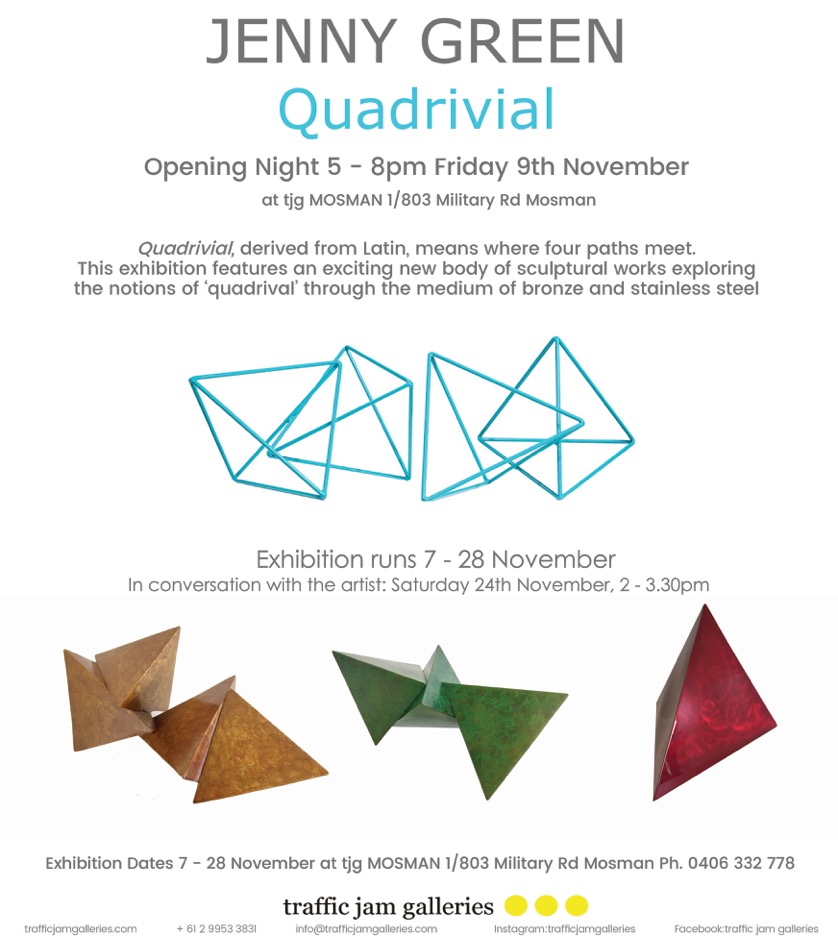 JENNY GREEN

Quadrivial

Opening Night 5 - 8pm Friday 9th November

at tjg MOSMAN 1/803 Military Rd Mosman

Quadrivial, derived from Latin, means where four paths meet. This exhibition features an exciting new body of sculptural works exploring the notions of 'quadrival' through the medium of bronze and stainless steel

Exhibition runs 7 - 28 November

In conversation with the artist: Saturday 24th November, 2 - 3.30pm

Exhibition Dates 7 - 28 November at tjg MOSMAN 1/803 Military Rd Mosman Ph. 0406 332 778

traffic jam galleries

trafficjamgalleries.com + 61 2 9953 3831 info@trafficjamgalleries.com Instagram:trafficjamgalleries Facebook:traffic jam galleries